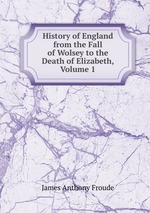 History of England from the Fall of Wolsey to the Death of Elizabeth, Volume 1

James Anthony Froude